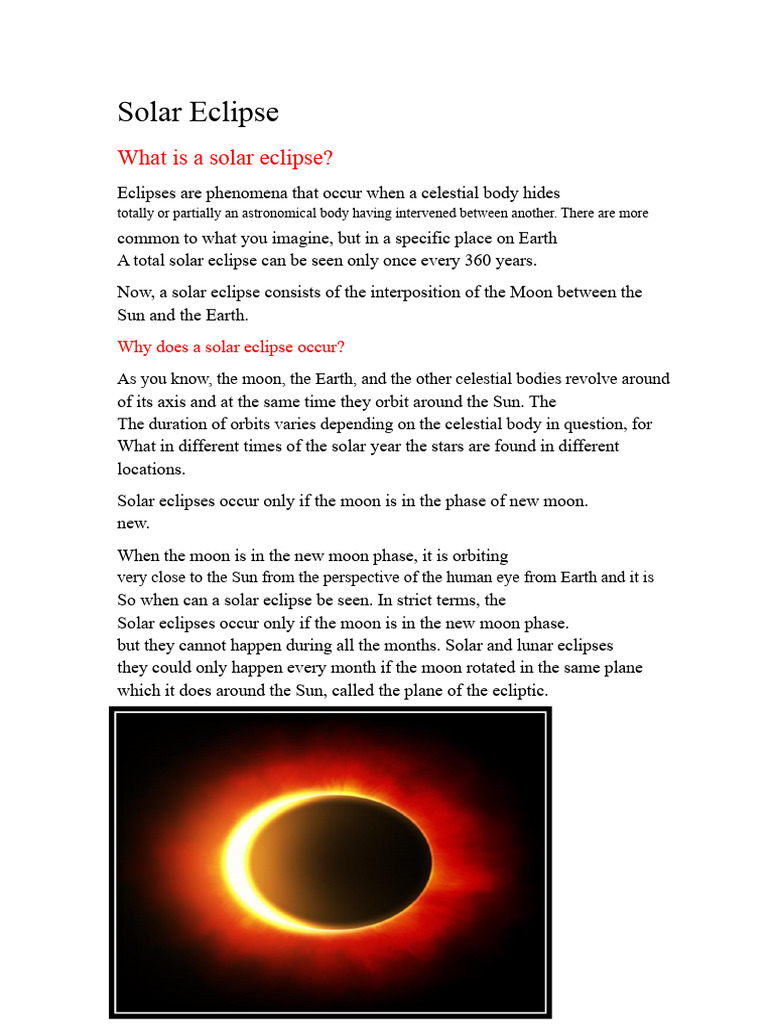 Solar Eclipse

What is a solar eclipse?

Eclipses are phenomena that occur when a celestial body hides totally or partially an astronomical body having intervened between another. There are more common to what you imagine, but in a specific place on Earth A total solar eclipse can be seen only once every 360 years.

Now, a solar eclipse consists of the interposition of the Moon between the Sun and the Earth.

Why does a solar eclipse occur?

As you know, the moon, the Earth, and the other celestial bodies revolve around of its axis and at the same time they orbit around the Sun. The The duration of orbits varies depending on the celestial body in question, for What in different times of the solar year the stars are found in different locations.

Solar eclipses occur only if the moon is in the phase of new moon. new.

When the moon is in the new moon phase, it is orbiting very close to the Sun from the perspective of the human eye from Earth and it is So when can a solar eclipse be seen. In strict terms, the Solar eclipses occur only if the moon is in the new moon phase. but they cannot happen during all the months. Solar and lunar eclipses they could only happen every month if the moon rotated in the same plane which it does around the Sun, called the plane of the ecliptic.